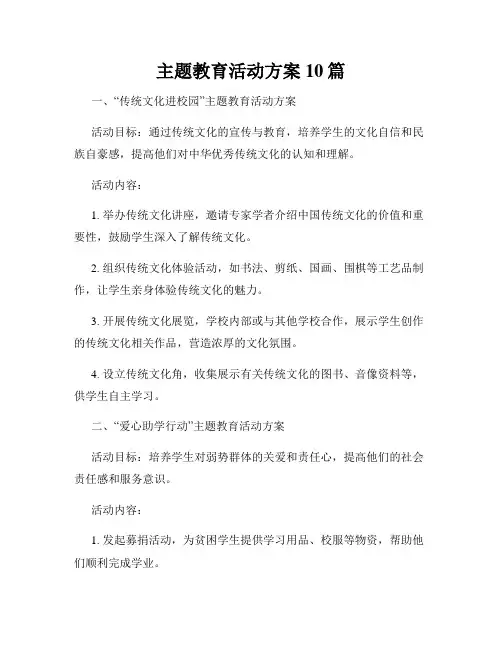 主题教育活动方案 10 篇

一、“传统文化进校园”主题教育活动方案

活动目标：通过传统文化的宣传与教育，培养学生的文化自信和民族自豪感，提高他们对中华优秀传统文化的认知和理解。

活动内容：

1. 举办传统文化讲座，邀请专家学者介绍中国传统文化的价值和重要性，鼓励学生深入了解传统文化。

2. 组织传统文化体验活动，如书法、剪纸、国画、围棋等工艺品制作，让学生亲身体验传统文化的魅力。

3. 开展传统文化展览，学校内部或与其他学校合作，展示学生创作的传统文化相关作品，营造浓厚的文化氛围。

4. 设立传统文化角，收集展示有关传统文化的图书、音像资料等，供学生自主学习。

二、“爱心助学行动”主题教育活动方案

活动目标：培养学生对弱势群体的关爱和责任心，提高他们的社会责任感和服务意识。

活动内容：

1. 发起募捐活动，为贫困学生提供学习用品、校服等物资，帮助他们顺利完成学业。